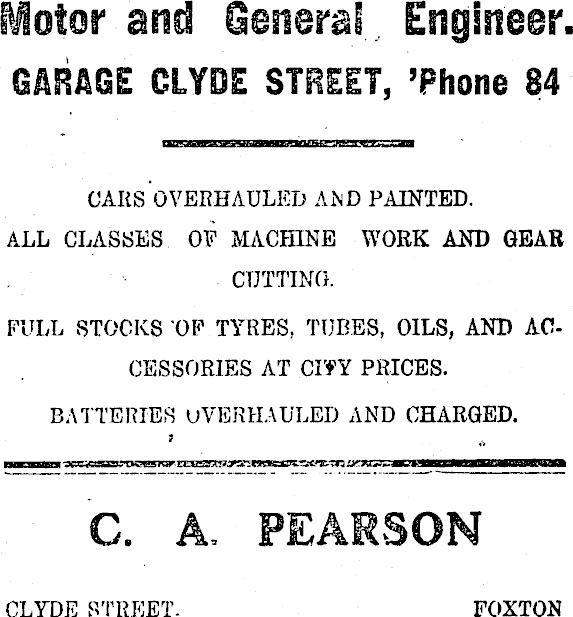 Motor and General Engineer.

GARAGE CLYDE STREET, 'Phone 84

CARS OVERHAULED AND PAINTED.

ALL CLASSES OF MACHINE WORK AND GEAR CUTTING.

FULL STOCKS OF TYRES, TUBES, OILS, AND ACCESSORIES AT CITY PRICES.

BATTERIES OVERHAULED AND CHARGED.

C. A. PEARSON

CLYDE STREET. FOXTON